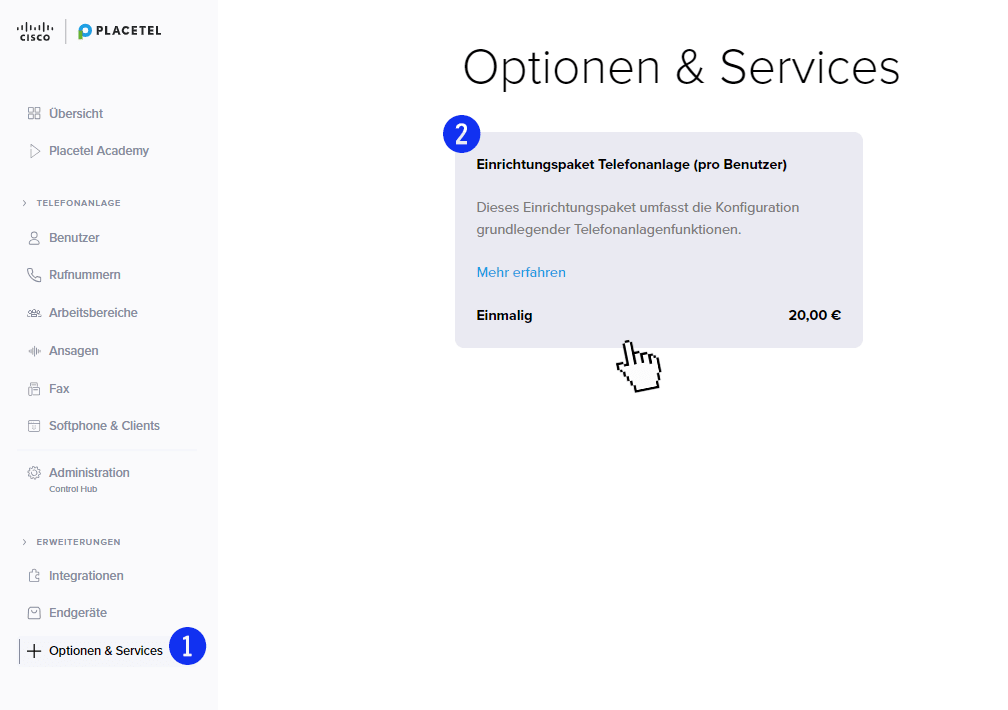 CISCO PLACETEL

Übersicht

Placetel Academy

TELEFONANLAGE

Benutzer

Rufnummern

Arbeitsbereiche

Ansagen

Fax

Softphone & Clients

Administration
Control Hub

ERWEITERUNGEN

Integrationen

Endgeräte

Optionen & Services

1

Optionen & Services

2

Einrichtungspaket Telefonanlage (pro Benutzer)

Dieses Einrichtungspaket umfasst die Konfiguration grundlegender Telefonanlagenfunktionen.

Mehr erfahren

Einmalig

20,00 €